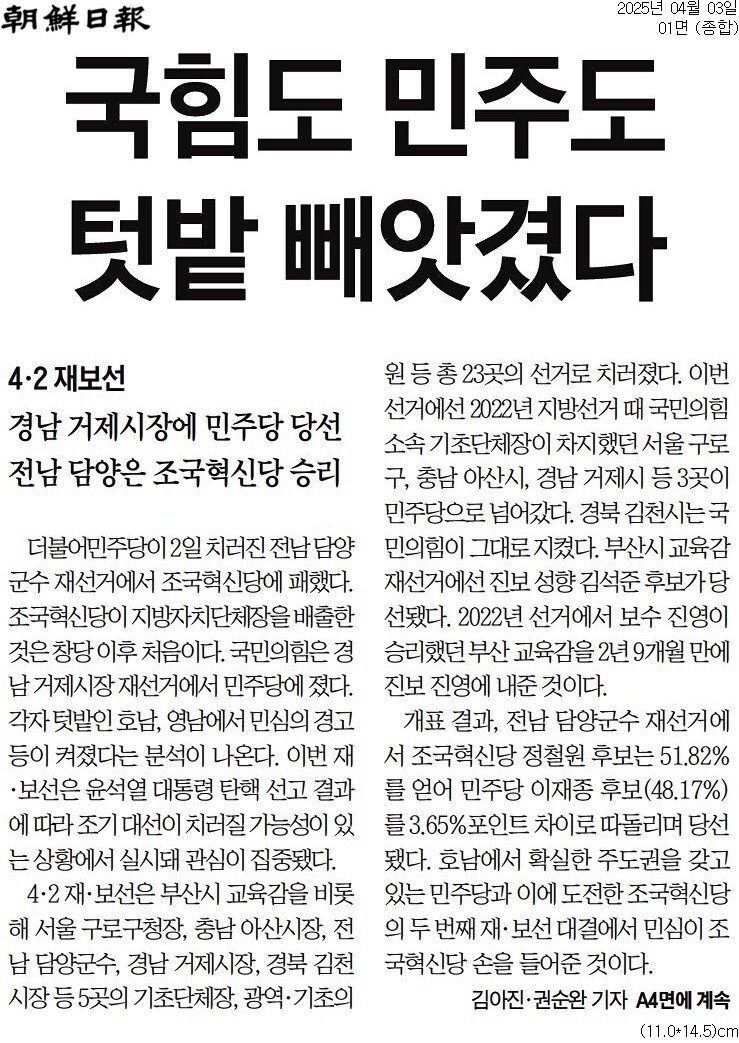 朝鮮日報

2025년 04월 03일
01면 (종합)

국힘도 민주도
텃밭 빼앗겼다

4·2 재보선

경남 거제시장에 민주당 당선
전남 담양은 조국혁신당 승리

더불어민주당이 2일 치러진 전남 담양군수 재선거에서 조국혁신당에 패했다. 조국혁신당이 지방자치단체장을 배출한 것은 창당 이후 처음이다. 국민의힘은 경남 거제시장 재선거에서 민주당에 졌다. 각자 텃밭인 호남, 영남에서 민심의 경고등이 켜졌다는 분석이 나온다. 이번 재·보선은 윤석열 대통령 탄핵 선고 결과에 따라 조기 대선이 치러질 가능성이 있는 상황에서 실시돼 관심이 집중됐다.

4·2 재·보선은 부산시 교육감을 비롯해 서울 구로구청장, 충남 아산시장, 전남 담양군수, 경남 거제시장, 경북 김천시장 등 5곳의 기초단체장, 광역·기초의원 등 총 23곳의 선거로 치러졌다. 이번 선거에선 2022년 지방선거 때 국민의힘 소속 기초단체장이 차지했던 서울 구로구, 충남 아산시, 경남 거제시 등 3곳이 민주당으로 넘어갔다. 경북 김천시는 국민의힘이 그대로 지켰다. 부산시 교육감 재선거에선 진보 성향 김석준 후보가 당선됐다. 2022년 선거에서 보수 진영이 승리했던 부산 교육감을 2년 9개월 만에 진보 진영에 내준 것이다.

개표 결과, 전남 담양군수 재선거에서 조국혁신당 정철원 후보는 51.82%를 얻어 민주당 이재종 후보(48.17%)를 3.65%포인트 차이로 따돌리며 당선됐다. 호남에서 확실한 주도권을 갖고 있는 민주당과 이에 도전한 조국혁신당의 두 번째 재·보선 대결에서 민심이 조국혁신당 손을 들어준 것이다.

김아진·권순완 기자 A4면에 계속

(11.0*14.5)cm